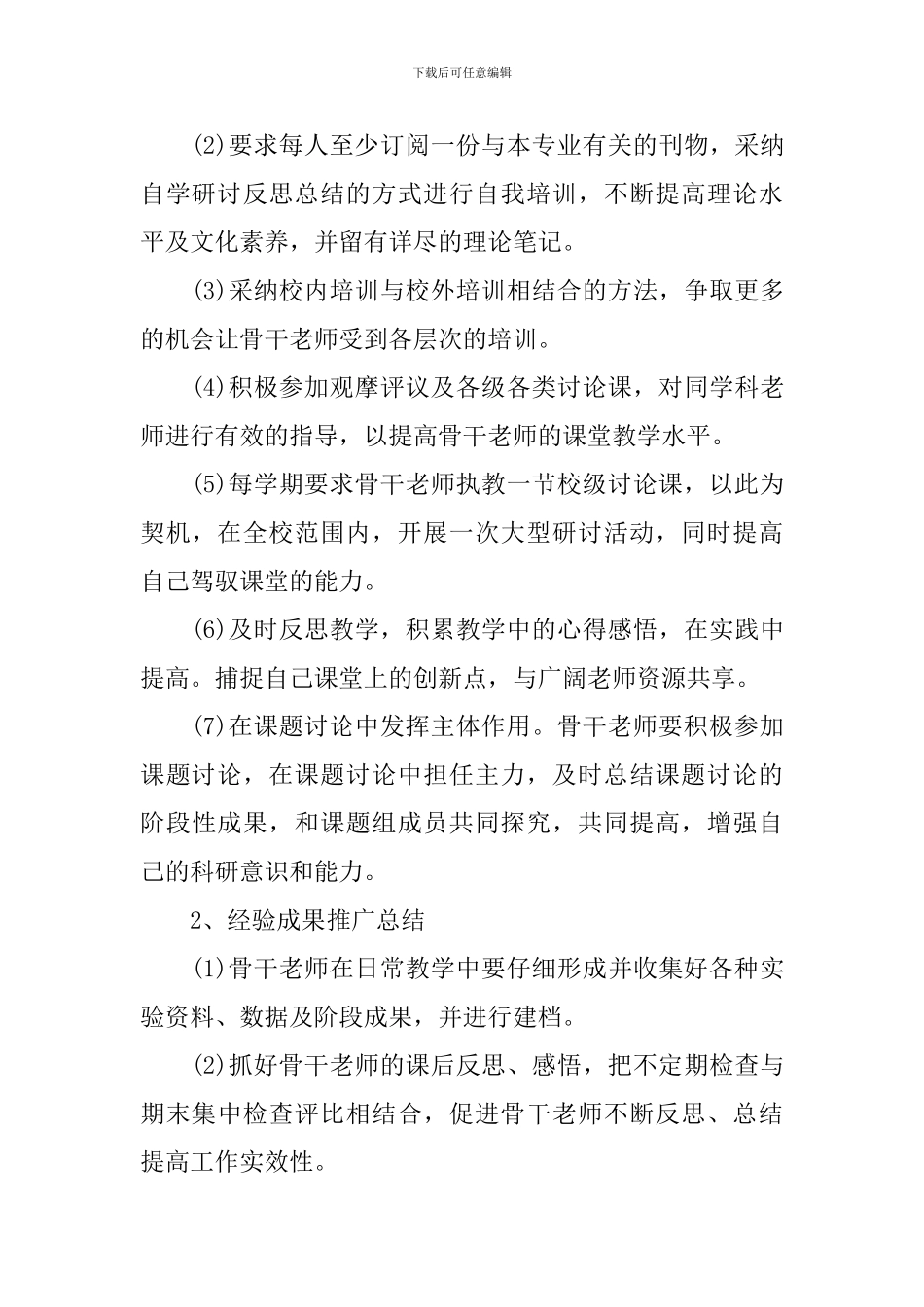 下载后可任意编辑

(2)要求每人至少订阅一份与本专业有关的刊物，采纳自学研讨反思总结的方式进行自我培训，不断提高理论水平及文化素养，并留有详尽的理论笔记。

(3)采纳校内培训与校外培训相结合的方法，争取更多的机会让骨干老师受到各层次的培训。

(4)积极参加观摩评议及各级各类讨论课，对同学科老师进行有效的指导，以提高骨干老师的课堂教学水平。

(5)每学期要求骨干老师执教一节校级讨论课，以此为契机，在全校范围内，开展一次大型研讨活动，同时提高自己驾驭课堂的能力。

(6)及时反思教学，积累教学中的心得感悟，在实践中提高。捕捉自己课堂上的创新点，与广阔老师资源共享。

(7)在课题讨论中发挥主体作用。骨干老师要积极参加课题讨论，在课题讨论中担任主力，及时总结课题讨论的阶段性成果，和课题组成员共同探究，共同提高，增强自己的科研意识和能力。

2、经验成果推广总结

(1)骨干老师在日常教学中要仔细形成并收集好各种实验资料、数据及阶段成果，并进行建档。

(2)抓好骨干老师的课后反思、感悟，把不定期检查与期末集中检查评比相结合，促进骨干老师不断反思、总结提高工作实效性。